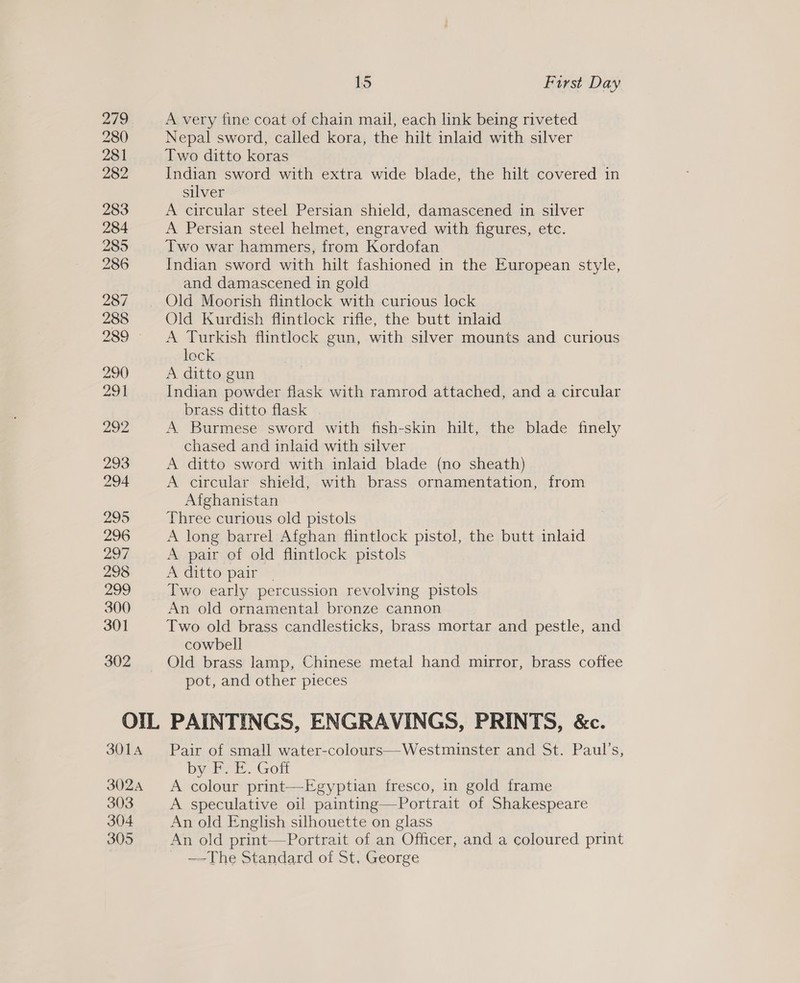 15 First Day

279 A very fine coat of chain mail, each link being riveted
280 Nepal sword, called kora, the hilt inlaid with silver
281 Two ditto koras
282 Indian sword with extra wide blade, the hilt covered in silver
283 A circular steel Persian shield, damascened in silver
284 A Persian steel helmet, engraved with figures, etc.
285 Two war hammers, from Kordofan
286 Indian sword with hilt fashioned in the European style, and damascened in gold
287 Old Moorish flintlock with curious lock
288 Old Kurdish flintlock rifle, the butt inlaid
289 A Turkish flintlock gun, with silver mounts and curious lock
290 A ditto gun
291 Indian powder flask with ramrod attached, and a circular brass ditto flask
292 A Burmese sword with fish-skin hilt, the blade finely chased and inlaid with silver
293 A ditto sword with inlaid blade (no sheath)
294 A circular shield, with brass ornamentation, from Afghanistan
295 Three curious old pistols
296 A long barrel Afghan flintlock pistol, the butt inlaid
297 A pair of old flintlock pistols
298 A ditto pair
299 Two early percussion revolving pistols
300 An old ornamental bronze cannon
301 Two old brass candlesticks, brass mortar and pestle, and cowbell
302 Old brass lamp, Chinese metal hand mirror, brass coffee pot, and other pieces

OIL PAINTINGS, ENGRAVINGS, PRINTS, &c.

301A Pair of small water-colours—Westminster and St. Paul's, by F. E. Goff
302A A colour print—Egyptian fresco, in gold frame
303 A speculative oil painting—Portrait of Shakespeare
304 An old English silhouette on glass
305 An old print—Portrait of an Officer, and a coloured print —The Standard of St. George